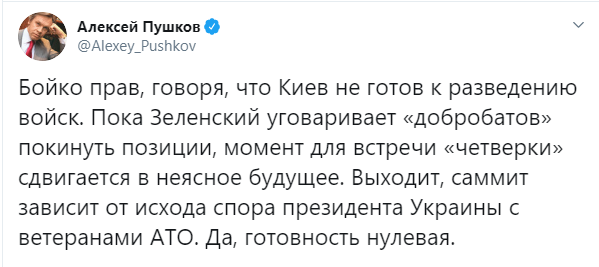 Алексей Пушков
@Alexey_Pushkov

Бойко прав, говоря, что Киев не готов к разведению войск. Пока Зеленский уговаривает «добробатов» покинуть позиции, момент для встречи «четверки» сдвигается в неясное будущее. Выходит, саммит зависит от исхода спора президента Украины с ветеранами АТО. Да, готовность нулевая.